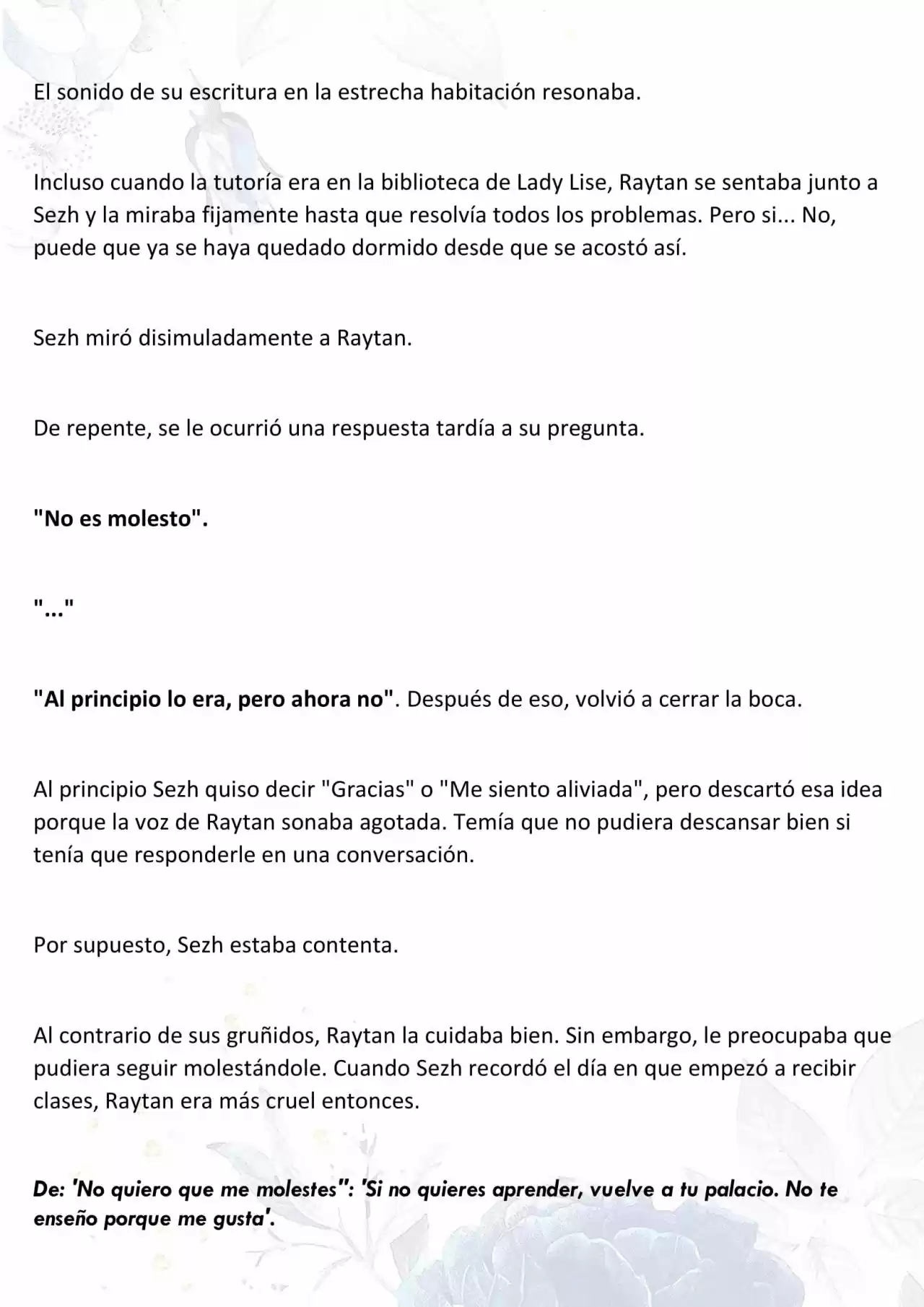 El sonido de su escritura en la estrecha habitación resonaba.

Incluso cuando la tutoría era en la biblioteca de Lady Lise, Raytan se sentaba junto a Sezh y la miraba fijamente hasta que resolvía todos los problemas. Pero si... No, puede que ya se haya quedado dormido desde que se acostó así.

Sezh miró disimuladamente a Raytan.

De repente, se le ocurrió una respuesta tardía a su pregunta.

"No es molesto".

"..."

"Al principio lo era, pero ahora no". Después de eso, volvió a cerrar la boca.

Al principio Sezh quiso decir "Gracias" o "Me siento aliviada", pero descartó esa idea porque la voz de Raytan sonaba agotada. Temía que no pudiera descansar bien si tenía que responderle en una conversación.

Por supuesto, Sezh estaba contenta.

Al contrario de sus gruñidos, Raytan la cuidaba bien. Sin embargo, le preocupaba que pudiera seguir molestándole. Cuando Sezh recordó el día en que empezó a recibir clases, Raytan era más cruel entonces.

De: 'No quiero que me molestes": 'Si no quieres aprender, vuelve a tu palacio. No te enseño porque me gusta'.